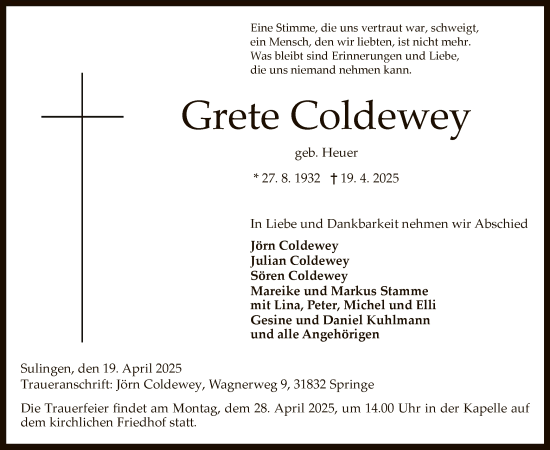 Eine Stimme, die uns vertraut war, schweigt,
ein Mensch, den wir liebten, ist nicht mehr.
Was bleibt sind Erinnerungen und Liebe,
die uns niemand nehmen kann.

Grete Coldewey

geb. Heuer

* 27. 8. 1932 † 19. 4. 2025

In Liebe und Dankbarkeit nehmen wir Abschied

Jörn Coldewey
Julian Coldewey
Sören Coldewey
Mareike und Markus Stamme
mit Lina, Peter, Michel und Elli
Gesine und Daniel Kuhlmann
und alle Angehörigen

Sulingen, den 19. April 2025
Traueranschrift: Jörn Coldewey, Wagnerweg 9, 31832 Springe

Die Trauerfeier findet am Montag, dem 28. April 2025, um 14.00 Uhr in der Kapelle auf dem kirchlichen Friedhof statt.